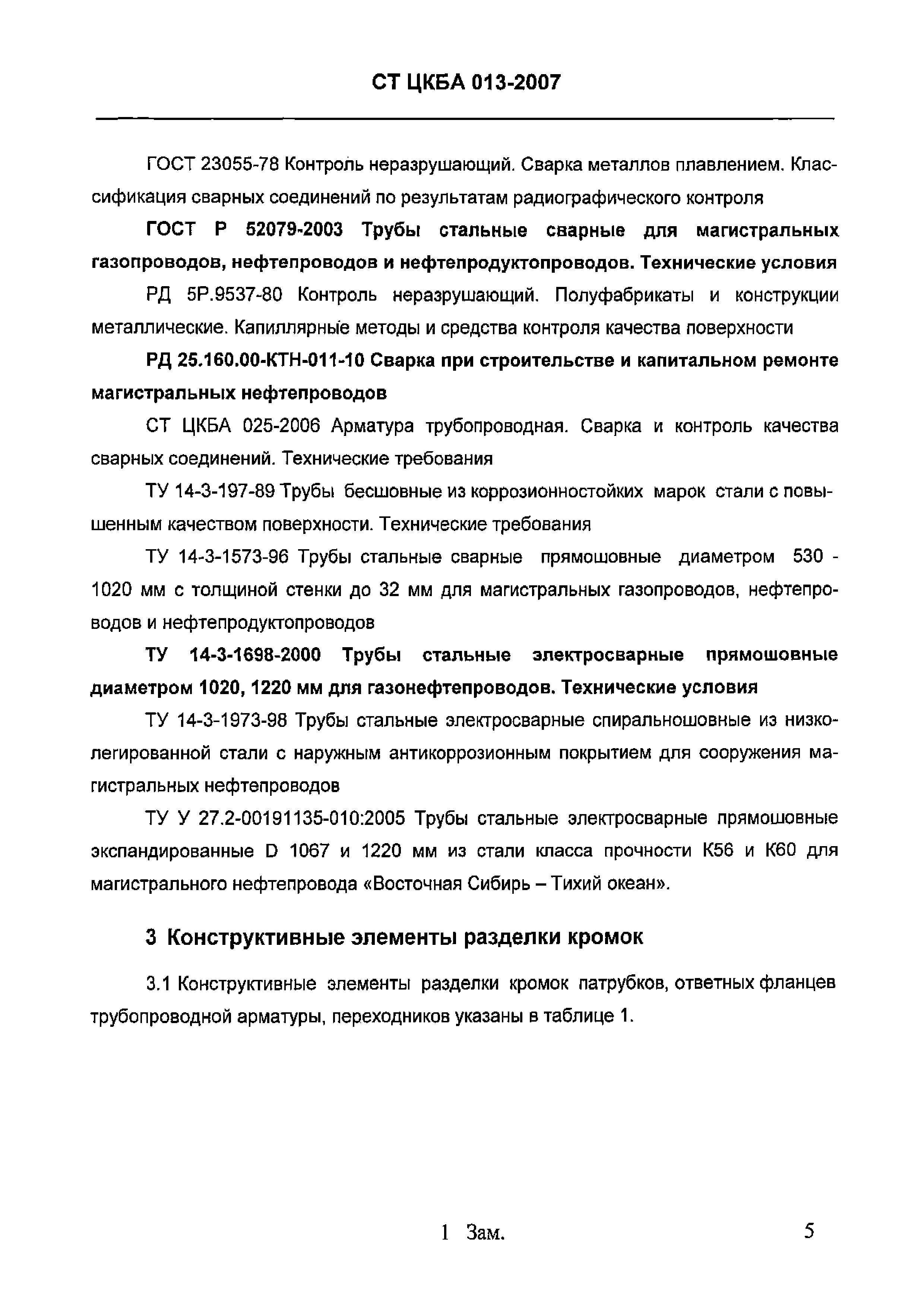 СТ ЦКБА 013-2007

ГОСТ 23055-78 Контроль неразрушающий. Сварка металлов плавлением. Классификация сварных соединений по результатам радиографического контроля

ГОСТ Р 52079-2003 Трубы стальные сварные для магистральных газопроводов, нефтепроводов и нефтепродуктопроводов. Технические условия

РД 5Р.9537-80 Контроль неразрушающий. Полуфабрикаты и конструкции металлические. Капиллярные методы и средства контроля качества поверхности

РД 25.160.00-КТН-011-10 Сварка при строительстве и капитальном ремонте магистральных нефтепроводов

СТ ЦКБА 025-2006 Арматура трубопроводная. Сварка и контроль качества сварных соединений. Технические требования

ТУ 14-3-197-89 Трубы бесшовные из коррозионностойких марок стали с повышенным качеством поверхности. Технические требования

ТУ 14-3-1573-96 Трубы стальные сварные прямошовные диаметром 530 - 1020 мм с толщиной стенки до 32 мм для магистральных газопроводов, нефтепроводов и нефтепродуктопроводов

ТУ 14-3-1698-2000 Трубы стальные электросварные прямошовные диаметром 1020, 1220 мм для газонефтепроводов. Технические условия

ТУ 14-3-1973-98 Трубы стальные электросварные спиральношовные из низколегированной стали с наружным антикоррозионным покрытием для сооружения магистральных нефтепроводов

ТУ У 27.2-00191135-010:2005 Трубы стальные электросварные прямошовные экспандированные D 1067 и 1220 мм из стали класса прочности К56 и К60 для магистрального нефтепровода «Восточная Сибирь – Тихий океан».

3 Конструктивные элементы разделки кромок

3.1 Конструктивные элементы разделки кромок патрубков, ответных фланцев трубопроводной арматуры, переходников указаны в таблице 1.

1 Зам.

5